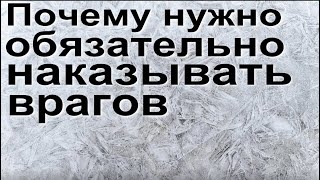 Почему нужно обязательно наказывать врагов